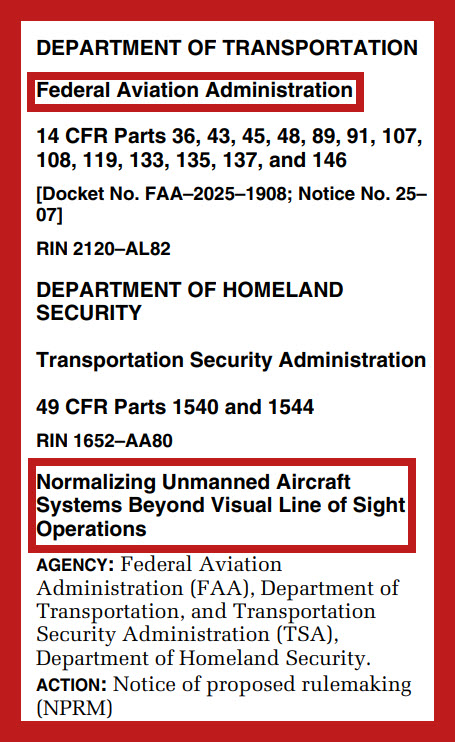 DEPARTMENT OF TRANSPORTATION

Federal Aviation Administration

14 CFR Parts 36, 43, 45, 48, 89, 91, 107, 108, 119, 133, 135, 137, and 146

[Docket No. FAA–2025–1908; Notice No. 25–07]

RIN 2120–AL82

DEPARTMENT OF HOMELAND SECURITY

Transportation Security Administration

49 CFR Parts 1540 and 1544

RIN 1652–AA80

Normalizing Unmanned Aircraft Systems Beyond Visual Line of Sight Operations

AGENCY: Federal Aviation Administration (FAA), Department of Transportation, and Transportation Security Administration (TSA), Department of Homeland Security.

ACTION: Notice of proposed rulemaking (NPRM)